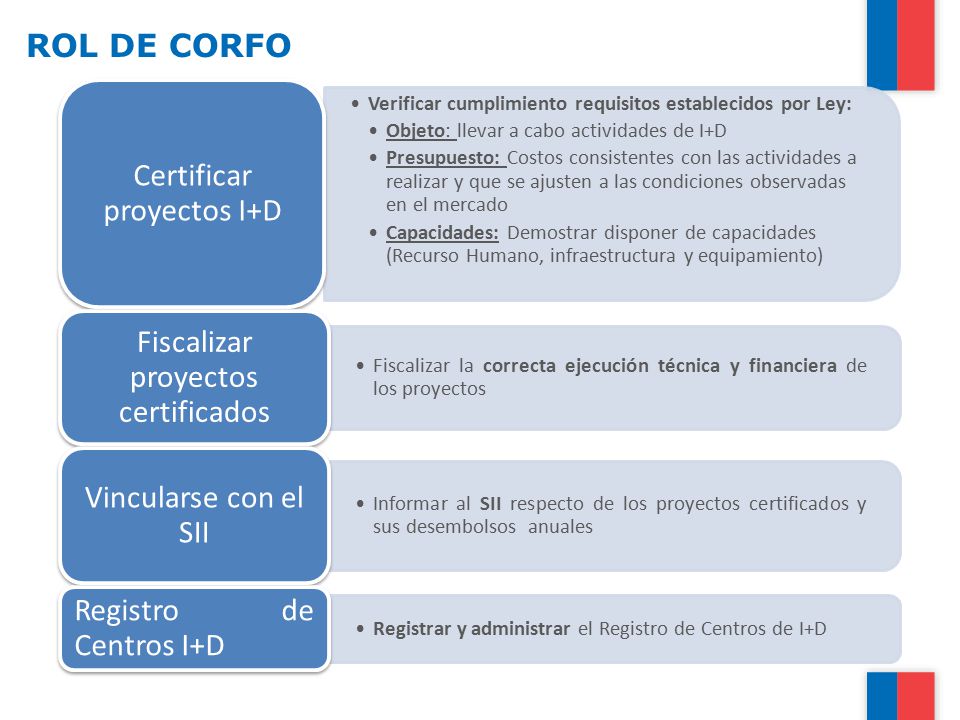 ROL DE CORFO

Certificar proyectos I+D

• Verificar cumplimiento requisitos establecidos por Ley:
• Objeto: llevar a cabo actividades de I+D
• Presupuesto: Costos consistentes con las actividades a realizar y que se ajusten a las condiciones observadas en el mercado
• Capacidades: Demostrar disponer de capacidades (Recurso Humano, infraestructura y equipamiento)

Fiscalizar proyectos certificados

• Fiscalizar la correcta ejecución técnica y financiera de los proyectos

Vincularse con el SII

• Informar al SII respecto de los proyectos certificados y sus desembolsos anuales

Registro de Centros I+D

• Registrar y administrar el Registro de Centros de I+D